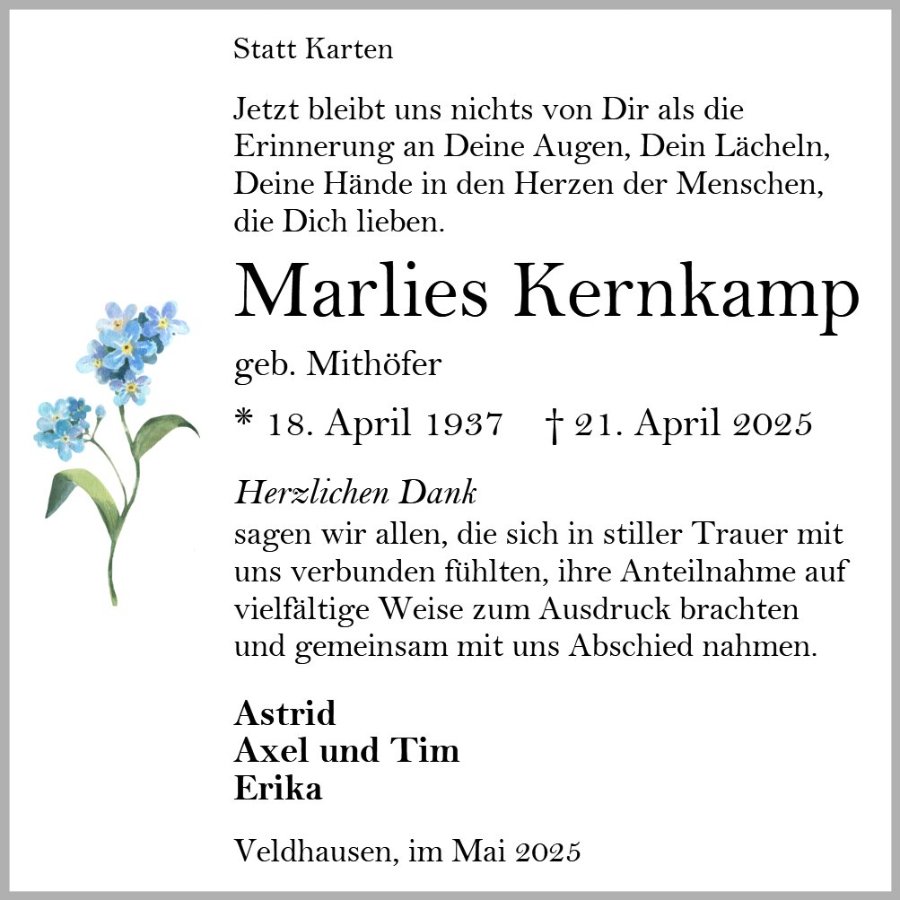 Statt Karten

Jetzt bleibt uns nichts von Dir als die Erinnerung an Deine Augen, Dein Lächeln, Deine Hände in den Herzen der Menschen, die Dich lieben.

Marlies Kernkamp

geb. Mithöfer

* 18. April 1937 † 21. April 2025

Herzlichen Dank
sagen wir allen, die sich in stiller Trauer mit uns verbunden fühlten, ihre Anteilnahme auf vielfältige Weise zum Ausdruck brachten und gemeinsam mit uns Abschied nahmen.

Astrid
Axel und Tim
Erika

Veldhausen, im Mai 2025